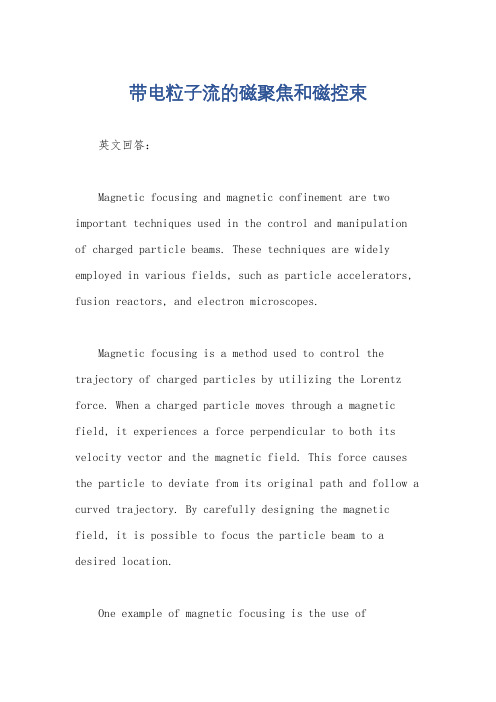 带电粒子流的磁聚焦和磁控束

英文回答：

Magnetic focusing and magnetic confinement are two important techniques used in the control and manipulation of charged particle beams. These techniques are widely employed in various fields, such as particle accelerators, fusion reactors, and electron microscopes.

Magnetic focusing is a method used to control the trajectory of charged particles by utilizing the Lorentz force. When a charged particle moves through a magnetic field, it experiences a force perpendicular to both its velocity vector and the magnetic field. This force causes the particle to deviate from its original path and follow a curved trajectory. By carefully designing the magnetic field, it is possible to focus the particle beam to a desired location.

One example of magnetic focusing is the use of